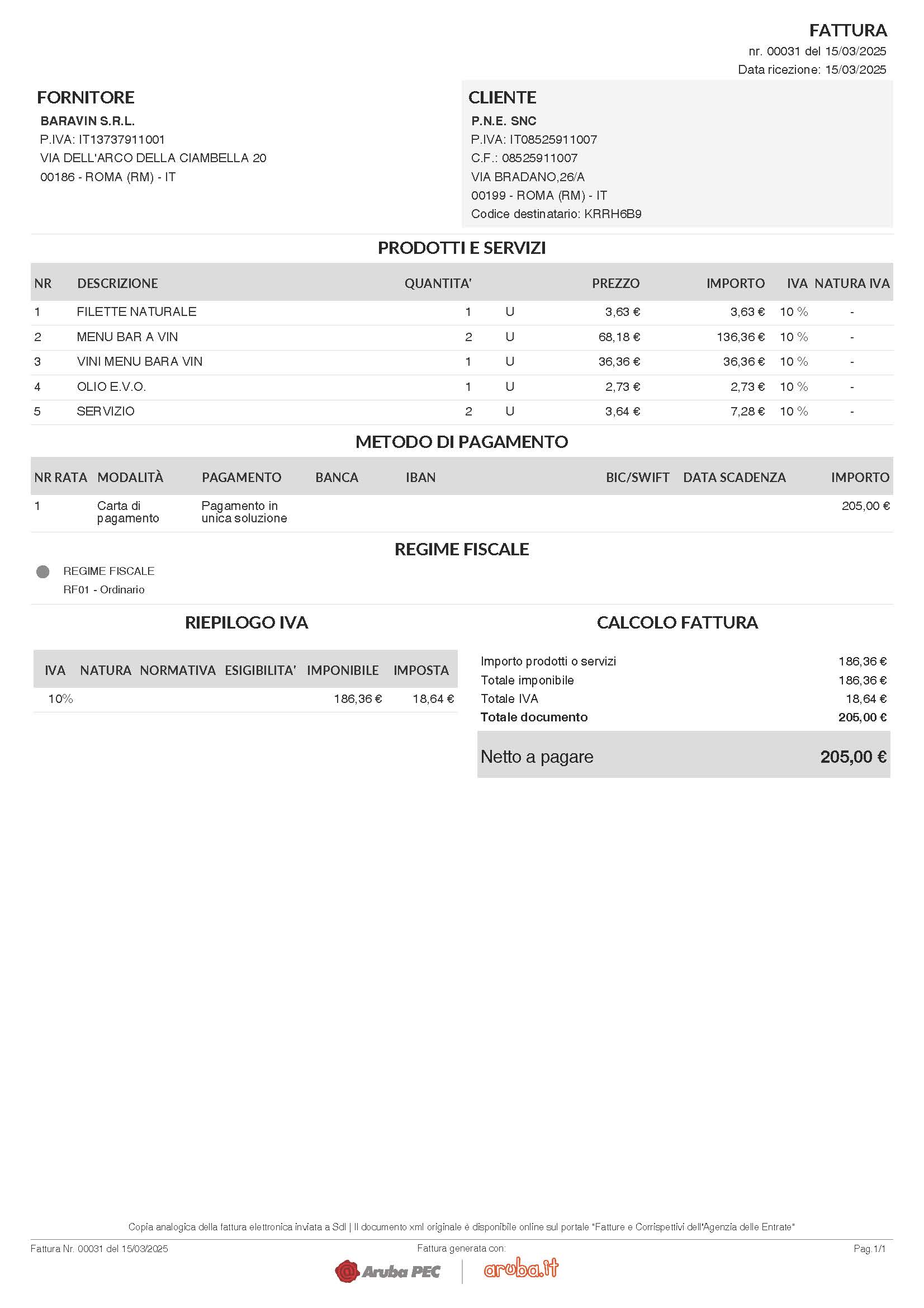 FATTURA
nr. 00031 del 15/03/2025
Data ricezione: 15/03/2025

FORNITORE
BARAVIN S.R.L.
P.IVA: IT13737911001
VIA DELL'ARCO DELLA CIAMBELLA 20
00186 - ROMA (RM) - IT

CLIENTE
P.N.E. SNC
P.IVA: IT08525911007
C.F.: 08525911007
VIA BRADANO,26/A
00199 - ROMA (RM) - IT
Codice destinatario: KRRH6B9

PRODOTTI E SERVIZI

| NR | DESCRIZIONE | QUANTITA' | | PREZZO | IMPORTO | IVA | NATURA IVA |
|---|---|---|---|---|---|---|---|
| 1 | FILETTE NATURALE | 1 | U | 3,63 € | 3,63 € | 10 % | - |
| 2 | MENU BAR A VIN | 2 | U | 68,18 € | 136,36 € | 10 % | - |
| 3 | VINI MENU BARA VIN | 1 | U | 36,36 € | 36,36 € | 10 % | - |
| 4 | OLIO E.V.O. | 1 | U | 2,73 € | 2,73 € | 10 % | - |
| 5 | SERVIZIO | 2 | U | 3,64 € | 7,28 € | 10 % | - |

METODO DI PAGAMENTO

| NR RATA | MODALITÀ | PAGAMENTO | BANCA | IBAN | BIC/SWIFT | DATA SCADENZA | IMPORTO |
|---|---|---|---|---|---|---|---|
| 1 | Carta di pagamento | Pagamento in unica soluzione | | | | | 205,00 € |

REGIME FISCALE
REGIME FISCALE
RF01 - Ordinario

RIEPILOGO IVA

| IVA | NATURA | NORMATIVA | ESIGIBILITA' | IMPONIBILE | IMPOSTA |
|---|---|---|---|---|---|
| 10% | | | | 186,36 € | 18,64 € |

CALCOLO FATTURA

| | |
|---|---|
| Importo prodotti o servizi | 186,36 € |
| Totale imponibile | 186,36 € |
| Totale IVA | 18,64 € |
| Totale documento | 205,00 € |
| Netto a pagare | 205,00 € |

Copia analogica della fattura elettronica inviata a SdI | Il documento xml originale è disponibile online sul portale "Fatture e Corrispettivi dell'Agenzia delle Entrate"

Fattura Nr. 00031 del 15/03/2025
Fattura generata con:
Pag.1/1
Aruba PEC
aruba.it